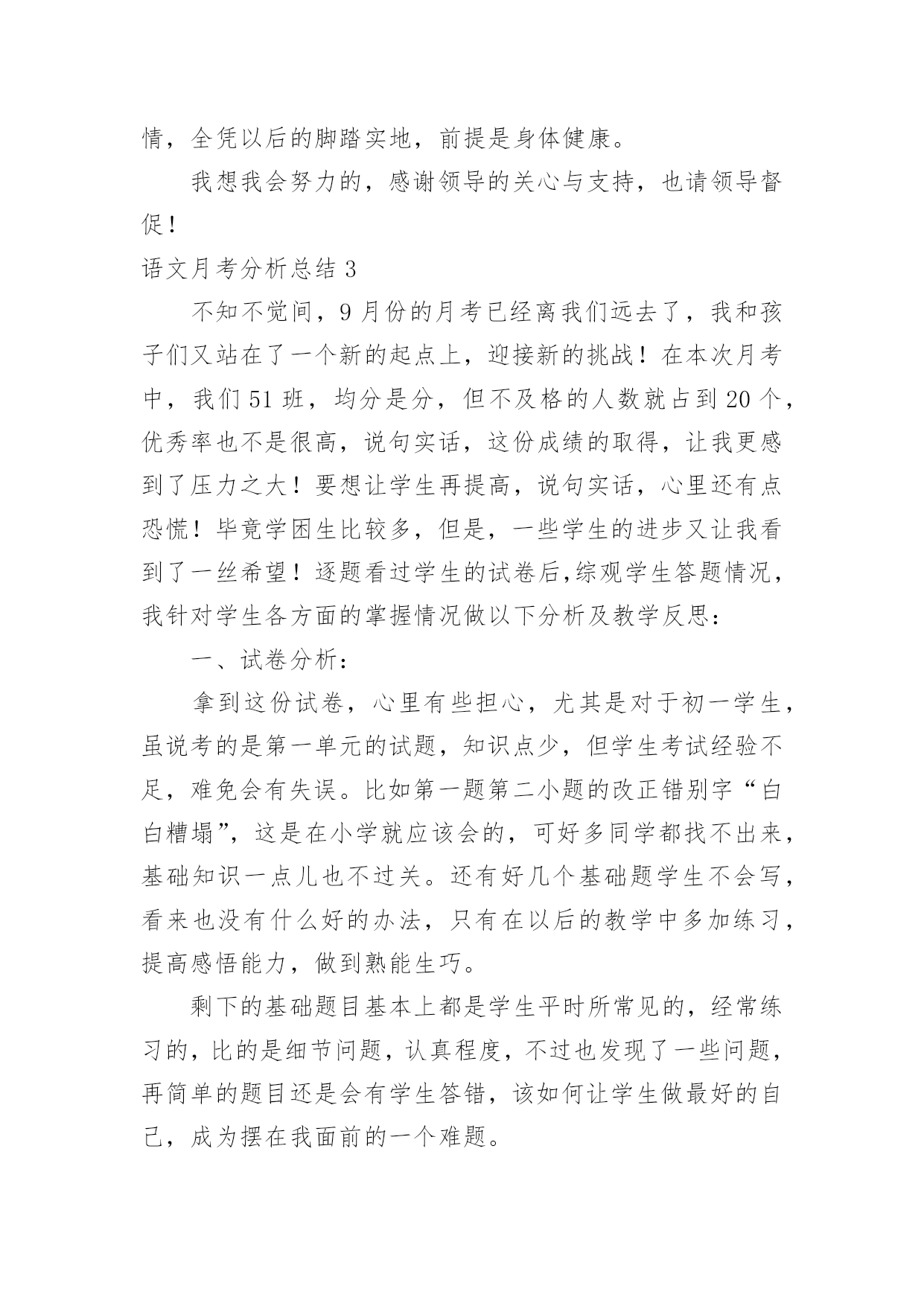 情，全凭以后的脚踏实地，前提是身体健康。

我想我会努力的，感谢领导的关心与支持，也请领导督促！

语文月考分析总结 3

不知不觉间，9 月份的月考已经离我们远去了，我和孩子们又站在了一个新的起点上，迎接新的挑战！在本次月考中，我们 51 班，均分是分，但不及格的人数就占到 20 个，优秀率也不是很高，说句实话，这份成绩的取得，让我更感到了压力之大！要想让学生再提高，说句实话，心里还有点恐慌！毕竟学困生比较多，但是，一些学生的进步又让我看到了一丝希望！逐题看过学生的试卷后,综观学生答题情况，我针对学生各方面的掌握情况做以下分析及教学反思：

一、试卷分析：

拿到这份试卷，心里有些担心，尤其是对于初一学生，虽说考的是第一单元的试题，知识点少，但学生考试经验不足，难免会有失误。比如第一题第二小题的改正错别字“白白糟塌”，这是在小学就应该会的，可好多同学都找不出来，基础知识一点儿也不过关。还有好几个基础题学生不会写，看来也没有什么好的办法，只有在以后的教学中多加练习，提高感悟能力，做到熟能生巧。

剩下的基础题目基本上都是学生平时所常见的，经常练习的，比的是细节问题，认真程度，不过也发现了一些问题，再简单的题目还是会有学生答错，该如何让学生做最好的自己，成为摆在我面前的一个难题。